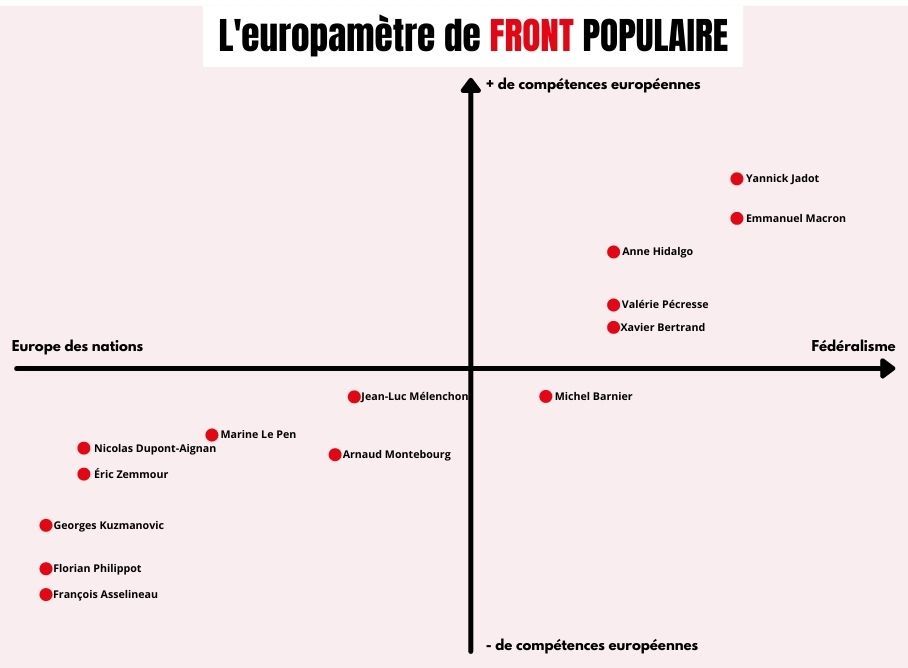 L'europamètre de FRONT POPULAIRE

+ de compétences européennes

Yannick Jadot

Emmanuel Macron

Anne Hidalgo

Valérie Pécresse

Xavier Bertrand

Europe des nations

Fédéralisme

Jean-Luc Mélenchon

Michel Barnier

Marine Le Pen

Nicolas Dupont-Aignan

Arnaud Montebourg

Éric Zemmour

Georges Kuzmanovic

Florian Philippot

François Asselineau

- de compétences européennes